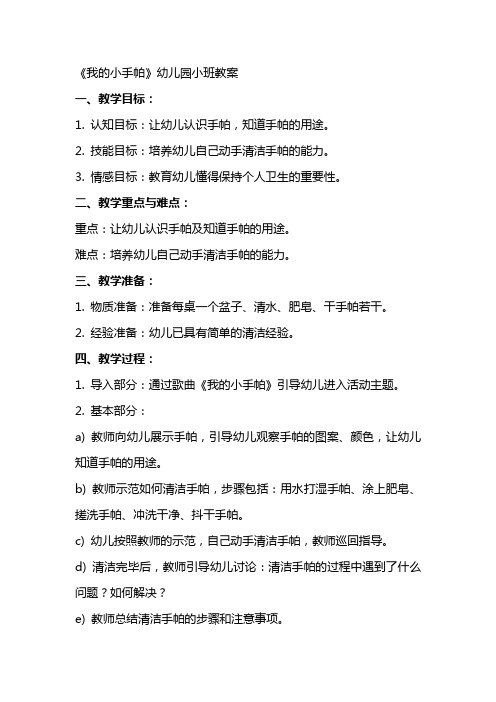 《我的小手帕》幼儿园小班教案

一、教学目标：

1. 认知目标：让幼儿认识手帕，知道手帕的用途。

2. 技能目标：培养幼儿自己动手清洁手帕的能力。

3. 情感目标：教育幼儿懂得保持个人卫生的重要性。

二、教学重点与难点：

重点：让幼儿认识手帕及知道手帕的用途。

难点：培养幼儿自己动手清洁手帕的能力。

三、教学准备：

1. 物质准备：准备每桌一个盆子、清水、肥皂、干手帕若干。

2. 经验准备：幼儿已具有简单的清洁经验。

四、教学过程：

1. 导入部分：通过歌曲《我的小手帕》引导幼儿进入活动主题。

2. 基本部分：

a) 教师向幼儿展示手帕，引导幼儿观察手帕的图案、颜色，让幼儿知道手帕的用途。

b) 教师示范如何清洁手帕，步骤包括：用水打湿手帕、涂上肥皂、搓洗手帕、冲洗干净、抖干手帕。

c) 幼儿按照教师的示范，自己动手清洁手帕，教师巡回指导。

d) 清洁完毕后，教师引导幼儿讨论：清洁手帕的过程中遇到了什么问题？如何解决？

e) 教师总结清洁手帕的步骤和注意事项。